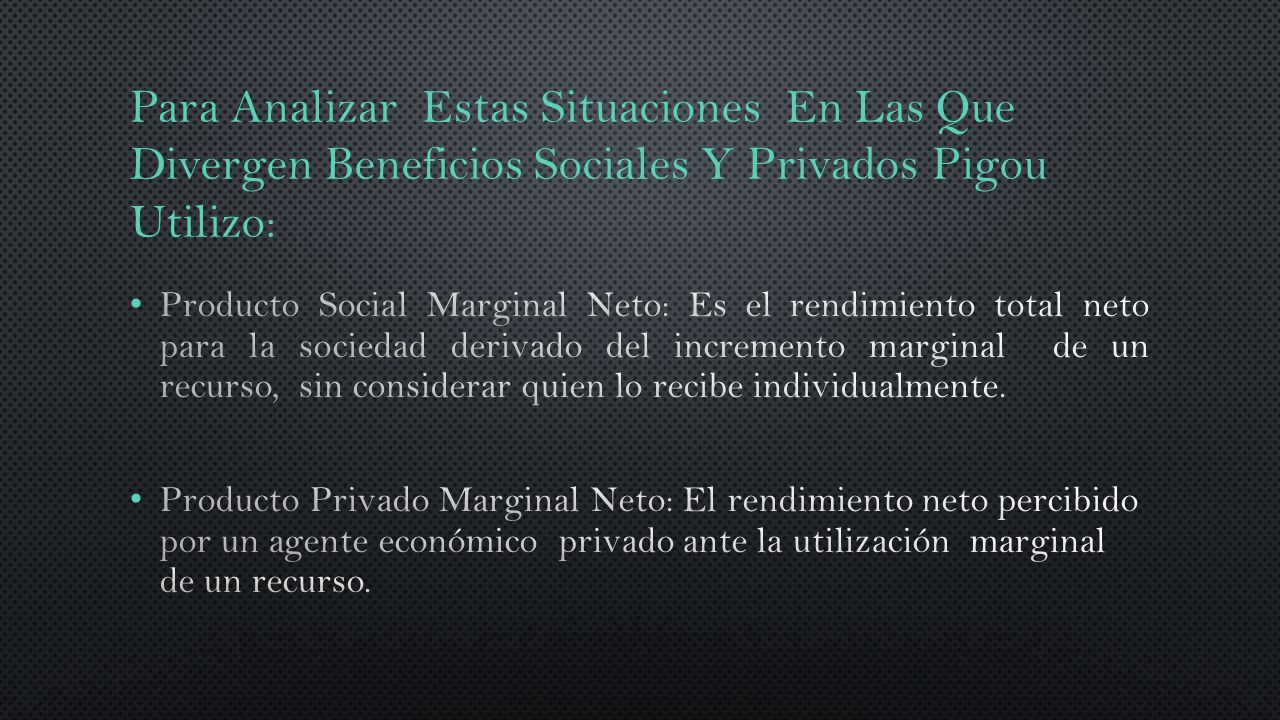 Para Analizar Estas Situaciones En Las Que Divergen Beneficios Sociales Y Privados Pigou Utilizo:

• Producto Social Marginal Neto: Es el rendimiento total neto para la sociedad derivado del incremento marginal de un recurso, sin considerar quien lo recibe individualmente.

• Producto Privado Marginal Neto: El rendimiento neto percibido por un agente económico privado ante la utilización marginal de un recurso.